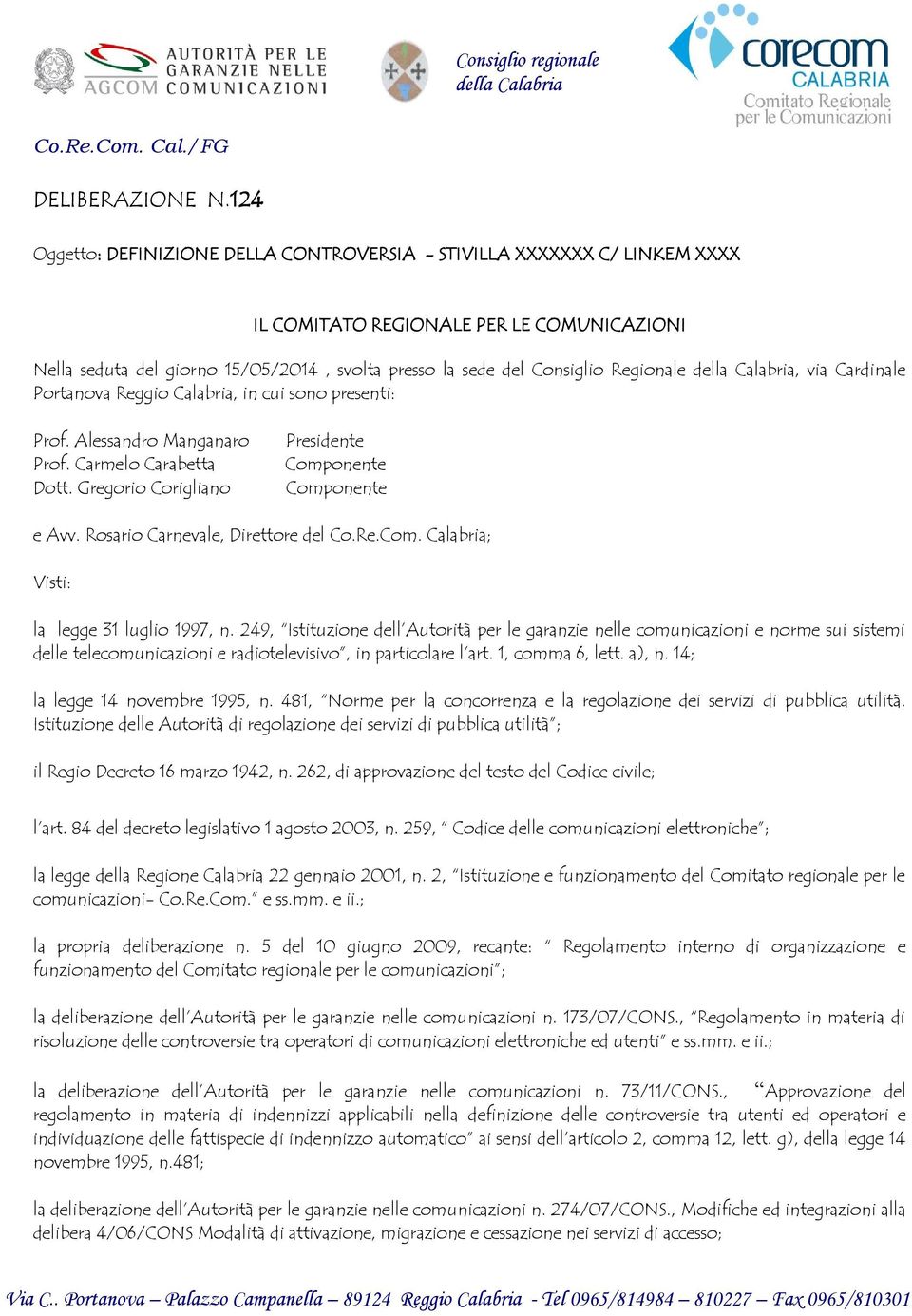 AUTORITÀ PER LE GARANZIE NELLE COMUNICAZIONI
AGCOM

Consiglio regionale della Calabria

corecom CALABRIA
Comitato Regionale per le Comunicazioni

Co.Re.Com. Cal./FG

DELIBERAZIONE N.124

Oggetto: DEFINIZIONE DELLA CONTROVERSIA - STIVILLA XXXXXXX C/ LINKEM XXXX

IL COMITATO REGIONALE PER LE COMUNICAZIONI

Nella seduta del giorno 15/05/2014 , svolta presso la sede del Consiglio Regionale della Calabria, via Cardinale Portanova Reggio Calabria, in cui sono presenti:

Prof. Alessandro Manganaro Presidente
Prof. Carmelo Carabetta Componente
Dott. Gregorio Corigliano Componente

e Avv. Rosario Carnevale, Direttore del Co.Re.Com. Calabria;

Visti:

la legge 31 luglio 1997, n. 249, "Istituzione dell'Autorità per le garanzie nelle comunicazioni e norme sui sistemi delle telecomunicazioni e radiotelevisivo", in particolare l'art. 1, comma 6, lett. a), n. 14;

la legge 14 novembre 1995, n. 481, "Norme per la concorrenza e la regolazione dei servizi di pubblica utilità. Istituzione delle Autorità di regolazione dei servizi di pubblica utilità";

il Regio Decreto 16 marzo 1942, n. 262, di approvazione del testo del Codice civile;

l'art. 84 del decreto legislativo 1 agosto 2003, n. 259, " Codice delle comunicazioni elettroniche";

la legge della Regione Calabria 22 gennaio 2001, n. 2, "Istituzione e funzionamento del Comitato regionale per le comunicazioni- Co.Re.Com." e ss.mm. e ii.;

la propria deliberazione n. 5 del 10 giugno 2009, recante: " Regolamento interno di organizzazione e funzionamento del Comitato regionale per le comunicazioni";

la deliberazione dell'Autorità per le garanzie nelle comunicazioni n. 173/07/CONS., "Regolamento in materia di risoluzione delle controversie tra operatori di comunicazioni elettroniche ed utenti" e ss.mm. e ii.;

la deliberazione dell'Autorità per le garanzie nelle comunicazioni n. 73/11/CONS., "Approvazione del regolamento in materia di indennizzi applicabili nella definizione delle controversie tra utenti ed operatori e individuazione delle fattispecie di indennizzo automatico" ai sensi dell'articolo 2, comma 12, lett. g), della legge 14 novembre 1995, n.481;

la deliberazione dell'Autorità per le garanzie nelle comunicazioni n. 274/07/CONS., Modifiche ed integrazioni alla delibera 4/06/CONS Modalità di attivazione, migrazione e cessazione nei servizi di accesso;

Via C.. Portanova – Palazzo Campanella – 89124 Reggio Calabria - Tel 0965/814984 – 810227 – Fax 0965/810301